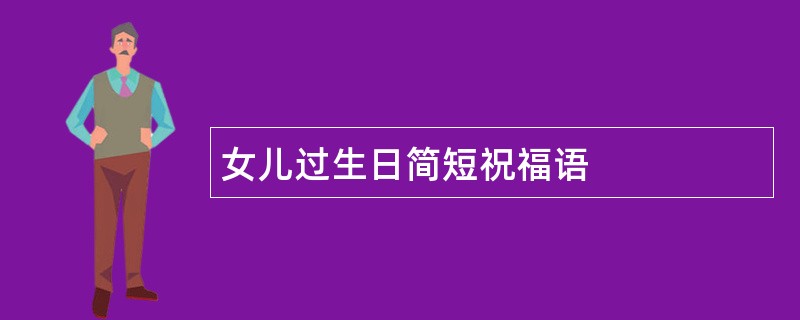 女儿过生日简短祝福语